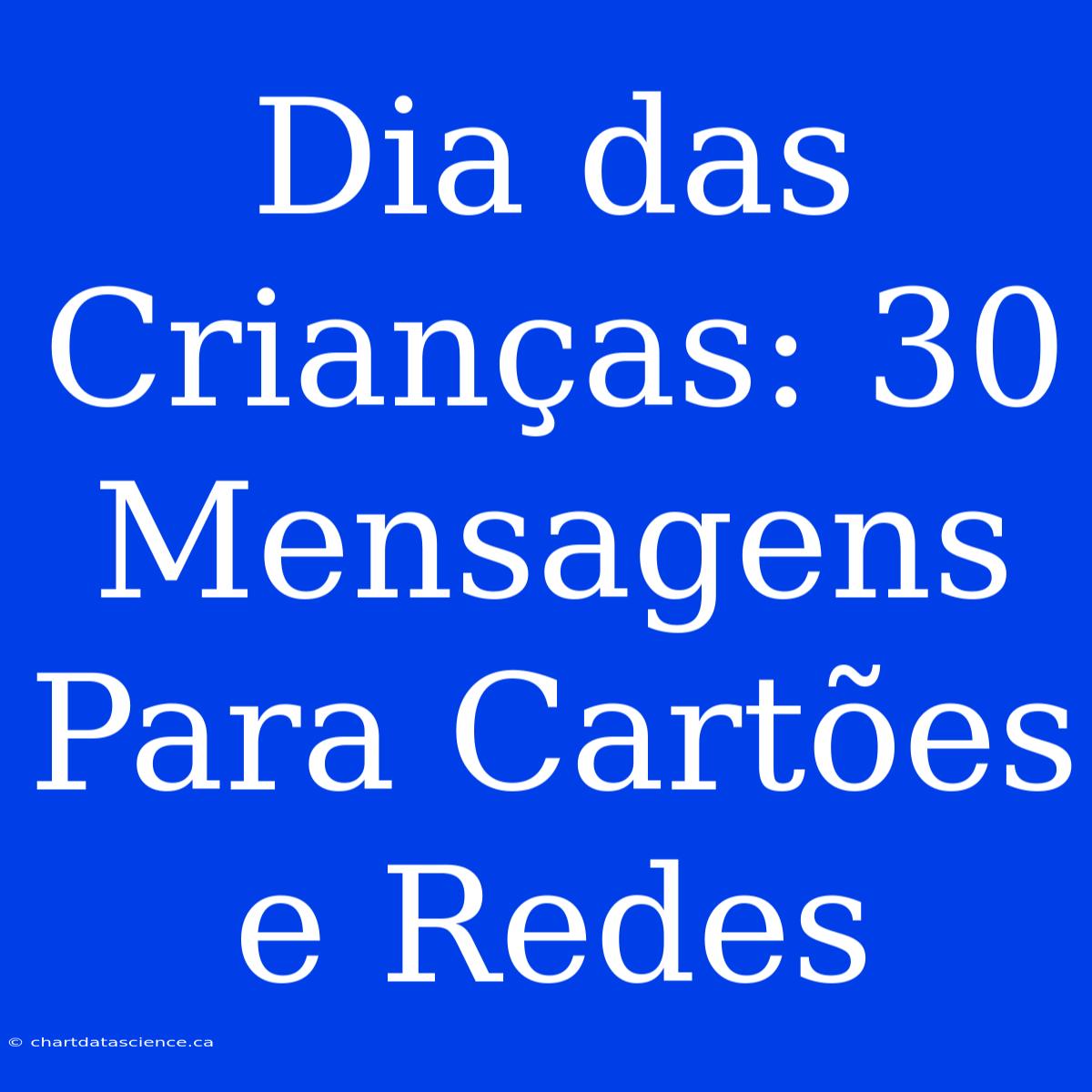 Dia das Crianças: 30 Mensagens Para Cartões e Redes

© chartdatascience.ca